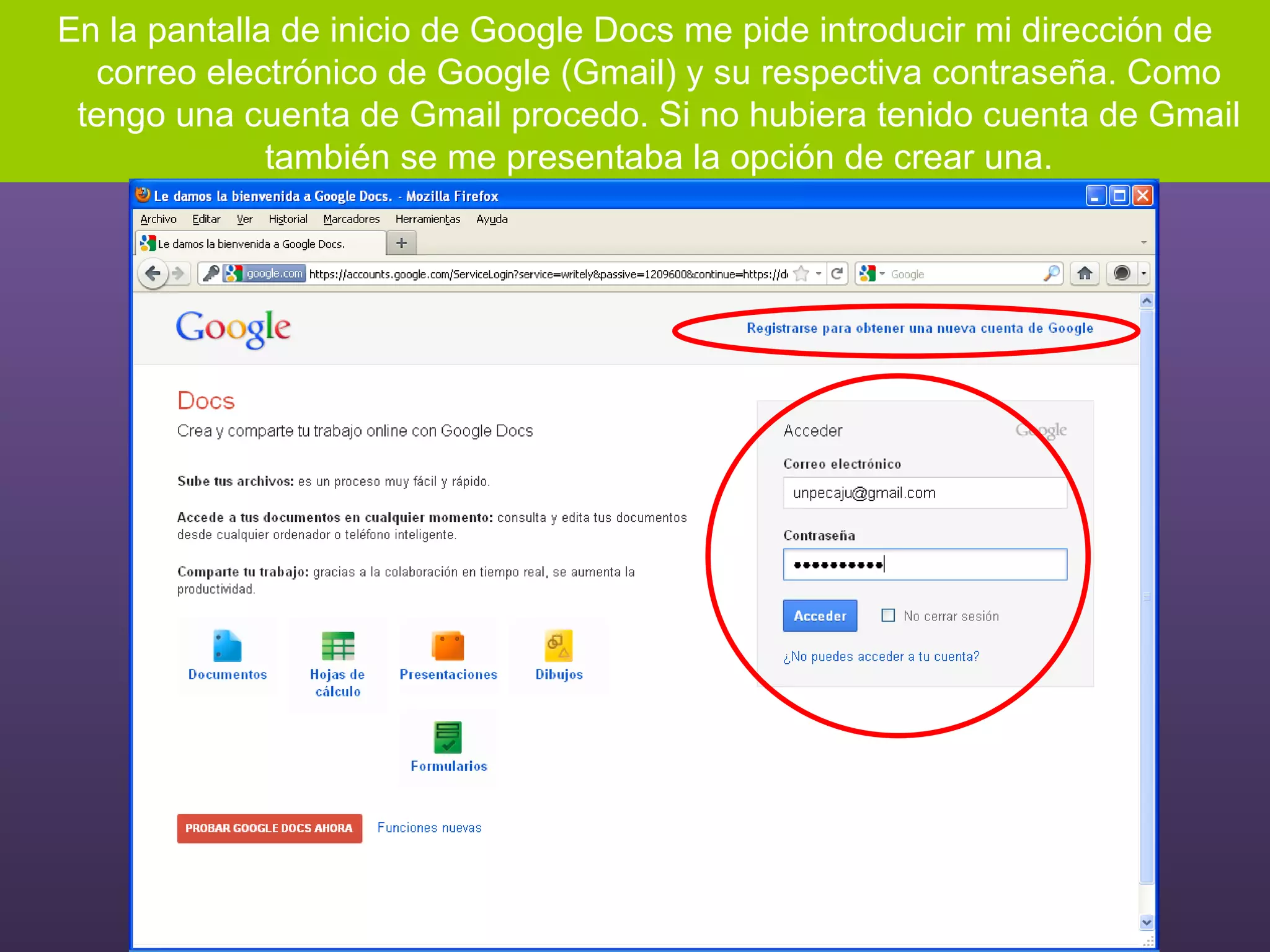 En la pantalla de inicio de Google Docs me pide introducir mi dirección de correo electrónico de Google (Gmail) y su respectiva contraseña. Como tengo una cuenta de Gmail procedo. Si no hubiera tenido cuenta de Gmail también se me presentaba la opción de crear una.

Le damos la bienvenida a Google Docs. - Mozilla Firefox

Archivo Editar Ver Historial Marcadores Herramientas Ayuda

Le damos la bienvenida a Google Docs.

google.com https://accounts.google.com/ServiceLogin?service=writely&passive=1209600&continue=https://d

Google

Google

Registrarse para obtener una nueva cuenta de Google

Docs

Crea y comparte tu trabajo online con Google Docs

Sube tus archivos: es un proceso muy fácil y rápido.

Accede a tus documentos en cualquier momento: consulta y edita tus documentos desde cualquier ordenador o teléfono inteligente.

Comparte tu trabajo: gracias a la colaboración en tiempo real, se aumenta la productividad.

Documentos

Hojas de cálculo

Presentaciones

Dibujos

Formularios

PROBAR GOOGLE DOCS AHORA

Funciones nuevas

Acceder

Google

Correo electrónico

unpecaju@gmail.com

Contraseña

••••••••••

Acceder

No cerrar sesión

¿No puedes acceder a tu cuenta?